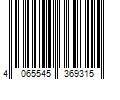 4 065545 369315